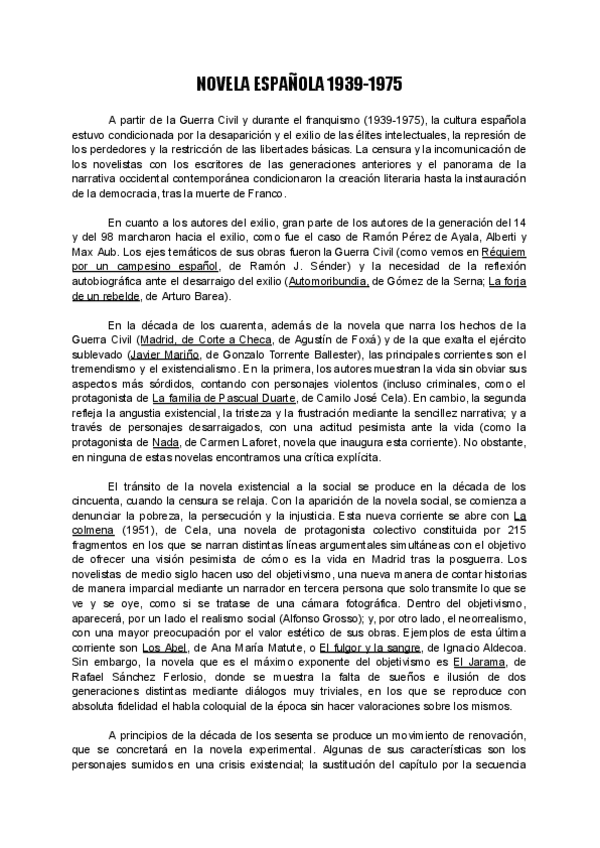 NOVELA ESPAÑOLA 1939-1975

A partir de la Guerra Civil y durante el franquismo (1939-1975), la cultura española estuvo condicionada por la desaparición y el exilio de las élites intelectuales, la represión de los perdedores y la restricción de las libertades básicas. La censura y la incomunicación de los novelistas con los escritores de las generaciones anteriores y el panorama de la narrativa occidental contemporánea condicionaron la creación literaria hasta la instauración de la democracia, tras la muerte de Franco.

En cuanto a los autores del exilio, gran parte de los autores de la generación del 14 y del 98 marcharon hacia el exilio, como fue el caso de Ramón Pérez de Ayala, Alberti y Max Aub. Los ejes temáticos de sus obras fueron la Guerra Civil (como vemos en Réquiem por un campesino español, de Ramón J. Sénder) y la necesidad de la reflexión autobiográfica ante el desarraigo del exilio (Automoribundia, de Gómez de la Serna; La forja de un rebelde, de Arturo Barea).

En la década de los cuarenta, además de la novela que narra los hechos de la Guerra Civil (Madrid, de Corte a Checa, de Agustín de Foxá) y de la que exalta el ejército sublevado (Javier Mariño, de Gonzalo Torrente Ballester), las principales corrientes son el tremendismo y el existencialismo. En la primera, los autores muestran la vida sin obviar sus aspectos más sórdidos, contando con personajes violentos (incluso criminales, como el protagonista de La familia de Pascual Duarte, de Camilo José Cela). En cambio, la segunda refleja la angustia existencial, la tristeza y la frustración mediante la sencillez narrativa; y a través de personajes desarraigados, con una actitud pesimista ante la vida (como la protagonista de Nada, de Carmen Laforet, novela que inaugura esta corriente). No obstante, en ninguna de estas novelas encontramos una crítica explícita.

El tránsito de la novela existencial a la social se produce en la década de los cincuenta, cuando la censura se relaja. Con la aparición de la novela social, se comienza a denunciar la pobreza, la persecución y la injusticia. Esta nueva corriente se abre con La colmena (1951), de Cela, una novela de protagonista colectivo constituida por 215 fragmentos en los que se narran distintas líneas argumentales simultáneas con el objetivo de ofrecer una visión pesimista de cómo es la vida en Madrid tras la posguerra. Los novelistas de medio siglo hacen uso del objetivismo, una nueva manera de contar historias de manera imparcial mediante un narrador en tercera persona que solo transmite lo que se ve y se oye, como si se tratase de una cámara fotográfica. Dentro del objetivismo, aparecerá, por un lado el realismo social (Alfonso Grosso); y, por otro lado, el neorrealismo, con una mayor preocupación por el valor estético de sus obras. Ejemplos de esta última corriente son Los Abel, de Ana María Matute, o El fulgor y la sangre, de Ignacio Aldecoa. Sin embargo, la novela que es el máximo exponente del objetivismo es El Jarama, de Rafael Sánchez Ferlosio, donde se muestra la falta de sueños e ilusión de dos generaciones distintas mediante diálogos muy triviales, en los que se reproduce con absoluta fidelidad el habla coloquial de la época sin hacer valoraciones sobre los mismos.

A principios de la década de los sesenta se produce un movimiento de renovación, que se concretará en la novela experimental. Algunas de sus características son los personajes sumidos en una crisis existencial; la sustitución del capítulo por la secuencia